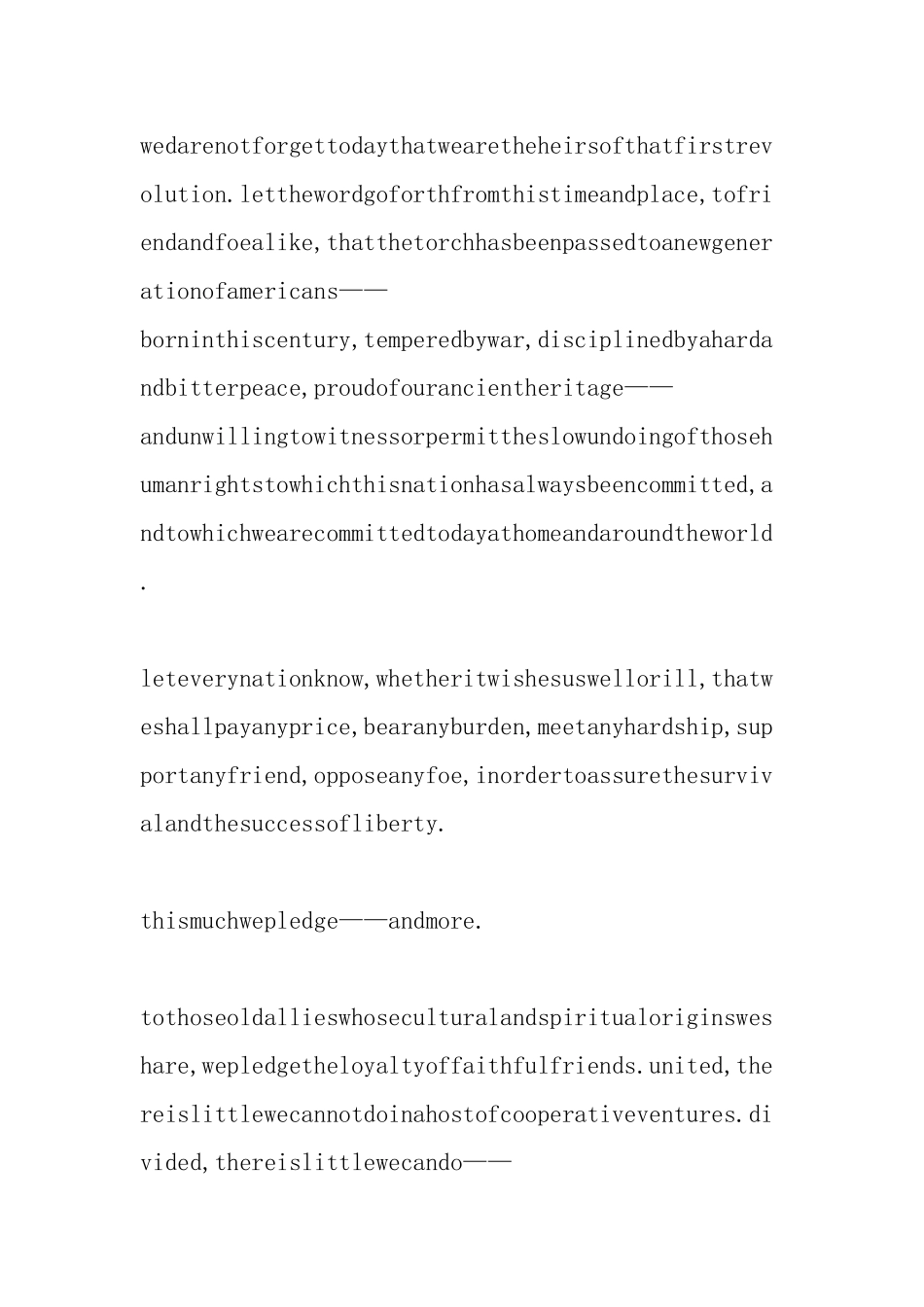 wedarenotforgettodaythatwearetheheirsofthatfirstrevolution.letthewordgoforthfromthistimeandplace,tofriendandfoealike,thatthetorchhasbeenpassedtoanewgenerationofamericans——
borninthiscentury,temperedbywar,disciplinedbyahardandbitterpeace,proudofourancientheritage——
andunwillingtowitnessorpermittheslowundoingofthosehumanrightstowhichthisnationhasalwaysbeencommitted,andtowhichwearecommittedtodayathomeandaroundtheworld.

leteverynationknow,whetheritwishesuswellorill,thatweshallpayanyprice,bearanyburden,meetanyhardship,supportanyfriend,opposeanyfoe,inordertoassurethesurvivalandthesuccessofliberty.

thismuchwepledge——andmore.

tothoseoldallieswhoseculturalandspiritualoriginsweshare,wepledgetheloyaltyoffaithfulfriends.united,thereislittlewecannotdoinahostofcooperativeventures.divided,thereislittlewecando——